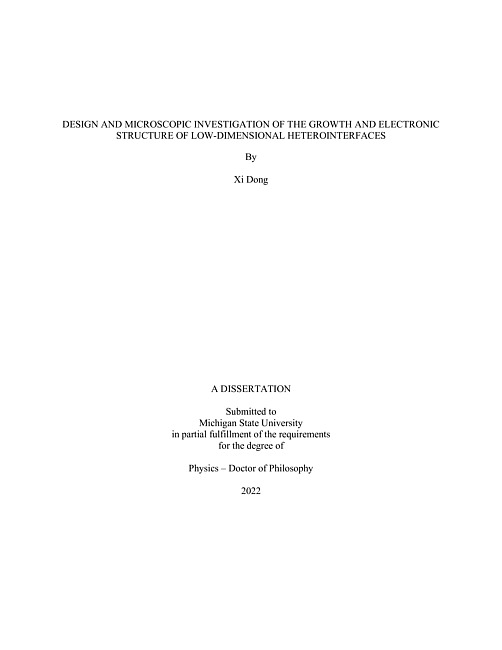 DESIGN AND MICROSCOPIC INVESTIGATION OF THE GROWTH AND ELECTRONIC STRUCTURE OF LOW-DIMENSIONAL HETEROINTERFACES

By

Xi Dong

A DISSERTATION

Submitted to
Michigan State University
in partial fulfillment of the requirements
for the degree of

Physics – Doctor of Philosophy

2022